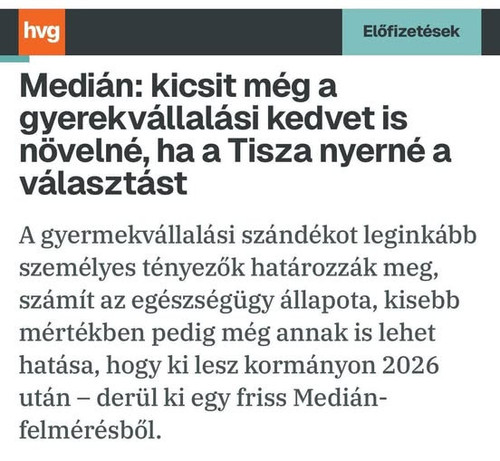 hvg

Előfizetések

Medián: kicsit még a gyerekvállalási kedvet is növelné, ha a Tisza nyerné a választást

A gyermekvállalási szándékot leginkább személyes tényezők határozzák meg, számít az egészségügy állapota, kisebb mértékben pedig még annak is lehet hatása, hogy ki lesz kormányon 2026 után – derül ki egy friss Medián-felmérésből.